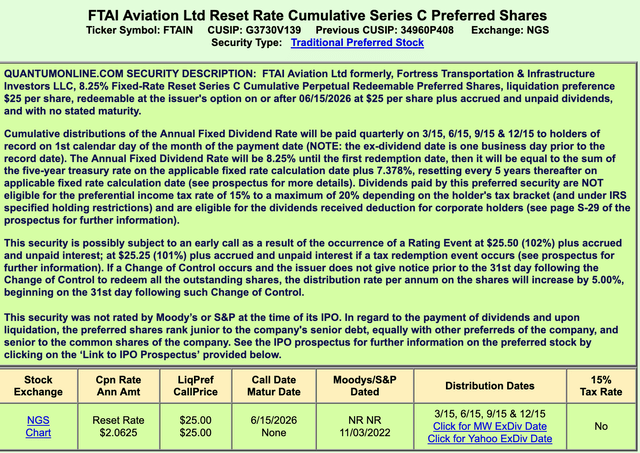 FTAI Aviation Ltd Reset Rate Cumulative Series C Preferred Shares
Ticker Symbol: FTAIN CUSIP: G3730V139 Previous CUSIP: 34960P408 Exchange: NGS
Security Type: Traditional Preferred Stock

QUANTUMONLINE.COM SECURITY DESCRIPTION: FTAI Aviation Ltd formerly, Fortress Transportation & Infrastructure Investors LLC, 8.25% Fixed-Rate Reset Series C Cumulative Perpetual Redeemable Preferred Shares, liquidation preference $25 per share, redeemable at the issuer's option on or after 06/15/2026 at $25 per share plus accrued and unpaid dividends, and with no stated maturity.

Cumulative distributions of the Annual Fixed Dividend Rate will be paid quarterly on 3/15, 6/15, 9/15 & 12/15 to holders of record on 1st calendar day of the month of the payment date (NOTE: the ex-dividend date is one business day prior to the record date). The Annual Fixed Dividend Rate will be 8.25% until the first redemption date, then it will be equal to the sum of the five-year treasury rate on the applicable fixed rate calculation date plus 7.378%, resetting every 5 years thereafter on applicable fixed rate calculation date (see prospectus for more details). Dividends paid by this preferred security are NOT eligible for the preferential income tax rate of 15% to a maximum of 20% depending on the holder's tax bracket (and under IRS specified holding restrictions) and are eligible for the dividends received deduction for corporate holders (see page S-29 of the prospectus for further information).

This security is possibly subject to an early call as a result of the occurrence of a Rating Event at $25.50 (102%) plus accrued and unpaid interest; at $25.25 (101%) plus accrued and unpaid interest if a tax redemption event occurs (see prospectus for further information). If a Change of Control occurs and the issuer does not give notice prior to the 31st day following the Change of Control to redeem all the outstanding shares, the distribution rate per annum on the shares will increase by 5.00%, beginning on the 31st day following such Change of Control.

This security was not rated by Moody's or S&P at the time of its IPO. In regard to the payment of dividends and upon liquidation, the preferred shares rank junior to the company's senior debt, equally with other preferreds of the company, and senior to the common shares of the company. See the IPO prospectus for further information on the preferred stock by clicking on the 'Link to IPO Prospectus' provided below.

| Stock Exchange | Cpn Rate Ann Amt | LiqPref CallPrice | Call Date Matur Date | Moodys/S&P Dated | Distribution Dates | 15% Tax Rate |
|---|---|---|---|---|---|---|
| NGS Chart | Reset Rate $2.0625 | $25.00 $25.00 | 6/15/2026 None | NR NR 11/03/2022 | 3/15, 6/15, 9/15 & 12/15 Click for MW ExDiv Date Click for Yahoo ExDiv Date | No |